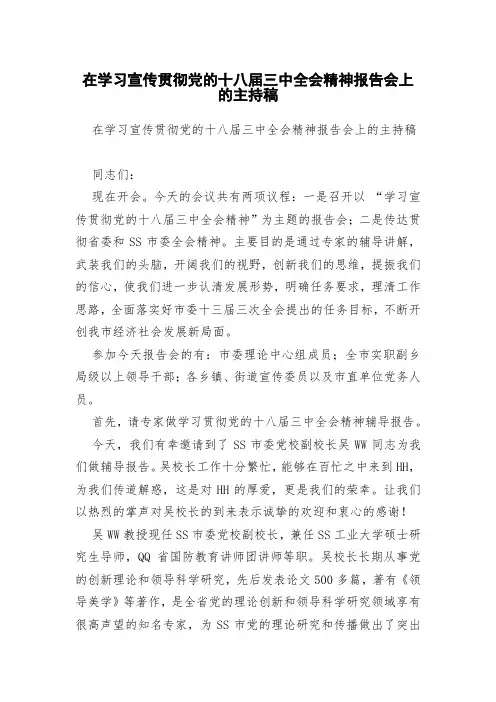 在学习宣传贯彻党的十八届三中全会精神报告会上的主持稿

在学习宣传贯彻党的十八届三中全会精神报告会上的主持稿

同志们：

现在开会。今天的会议共有两项议程：一是召开以“学习宣传贯彻党的十八届三中全会精神”为主题的报告会；二是传达贯彻省委和 SS 市委全会精神。主要目的是通过专家的辅导讲解，武装我们的头脑，开阔我们的视野，创新我们的思维，提振我们的信心，使我们进一步认清发展形势，明确任务要求，理清工作思路，全面落实好市委十三届三次全会提出的任务目标，不断开创我市经济社会发展新局面。

参加今天报告会的有：市委理论中心组成员；全市实职副乡局级以上领导干部；各乡镇、街道宣传委员以及市直单位党务人员。

首先，请专家做学习贯彻党的十八届三中全会精神辅导报告。

今天，我们有幸邀请到了 SS 市委党校副校长吴 WW 同志为我们做辅导报告。吴校长工作十分繁忙，能够在百忙之中来到 HH，为我们传道解惑，这是对 HH 的厚爱，更是我们的荣幸。让我们以热烈的掌声对吴校长的到来表示诚挚的欢迎和衷心的感谢！

吴 WW 教授现任 SS 市委党校副校长，兼任 SS 工业大学硕士研究生导师，QQ 省国防教育讲师团讲师等职。吴校长长期从事党的创新理论和领导科学研究，先后发表论文 500 多篇，著有《领导美学》等著作，是全省党的理论创新和领导科学研究领域享有很高声望的知名专家，为 SS 市党的理论研究和传播做出了突出